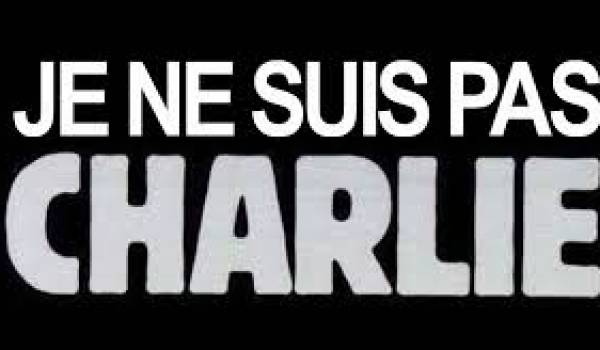 JE NE SUIS PAS
CHARLIE